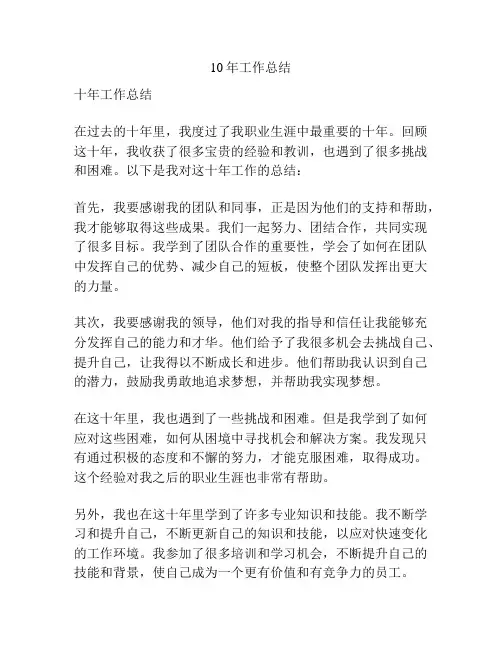 10年工作总结

十年工作总结

在过去的十年里，我度过了我职业生涯中最重要的十年。回顾这十年，我收获了很多宝贵的经验和教训，也遇到了很多挑战和困难。以下是我对这十年工作的总结：

首先，我要感谢我的团队和同事，正是因为他们的支持和帮助，我才能够取得这些成果。我们一起努力、团结合作，共同实现了很多目标。我学到了团队合作的重要性，学会了如何在团队中发挥自己的优势、减少自己的短板，使整个团队发挥出更大的力量。

其次，我要感谢我的领导，他们对我的指导和信任让我能够充分发挥自己的能力和才华。他们给予了我很多机会去挑战自己、提升自己，让我得以不断成长和进步。他们帮助我认识到自己的潜力，鼓励我勇敢地追求梦想，并帮助我实现梦想。

在这十年里，我也遇到了一些挑战和困难。但是我学到了如何应对这些困难，如何从困境中寻找机会和解决方案。我发现只有通过积极的态度和不懈的努力，才能克服困难，取得成功。这个经验对我之后的职业生涯也非常有帮助。

另外，我也在这十年里学到了许多专业知识和技能。我不断学习和提升自己，不断更新自己的知识和技能，以应对快速变化的工作环境。我参加了很多培训和学习机会，不断提升自己的技能和背景，使自己成为一个更有价值和有竞争力的员工。